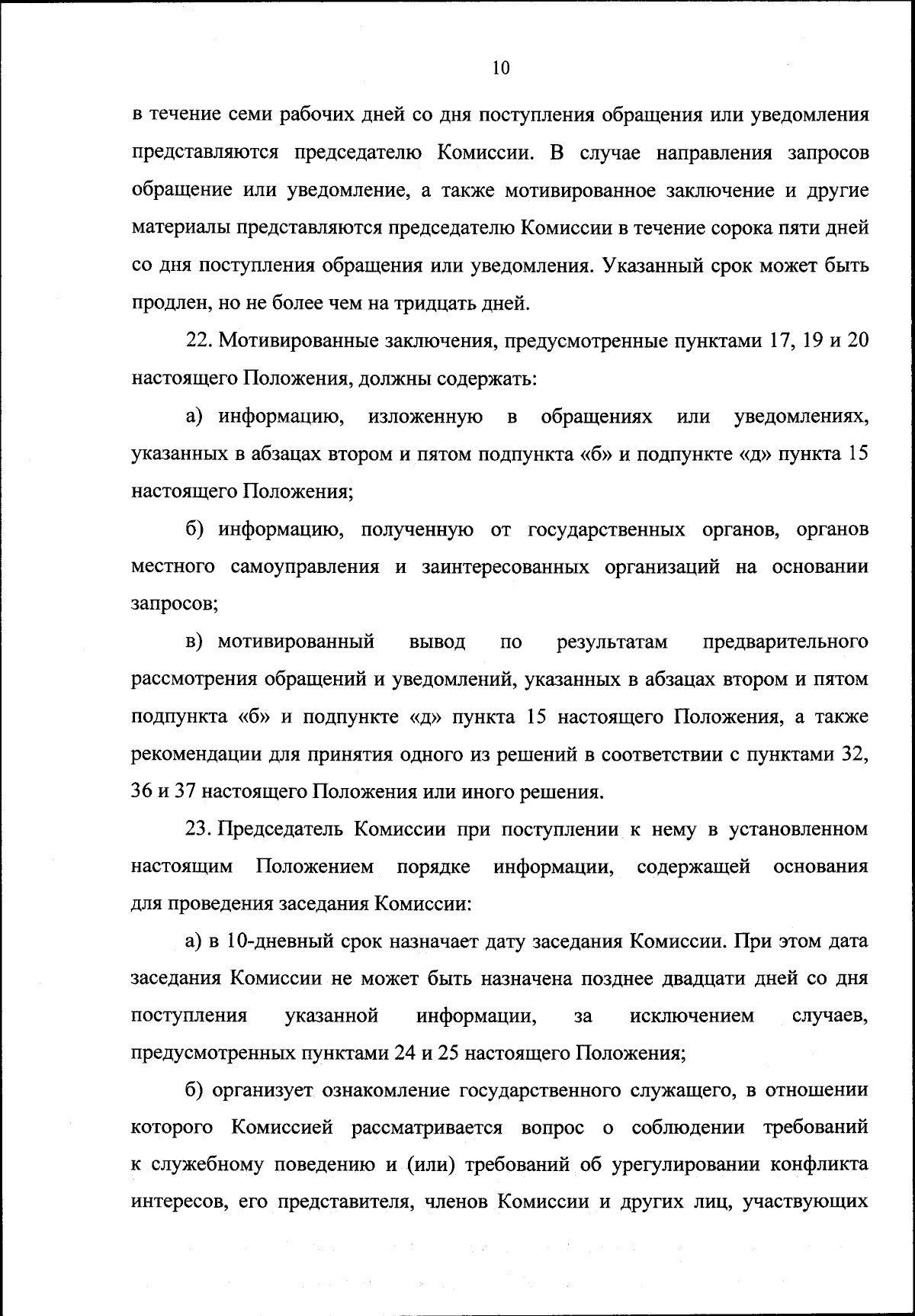 10

в течение семи рабочих дней со дня поступления обращения или уведомления представляются председателю Комиссии. В случае направления запросов обращение или уведомление, а также мотивированное заключение и другие материалы представляются председателю Комиссии в течение сорока пяти дней со дня поступления обращения или уведомления. Указанный срок может быть продлен, но не более чем на тридцать дней.

22. Мотивированные заключения, предусмотренные пунктами 17, 19 и 20 настоящего Положения, должны содержать:

а) информацию, изложенную в обращениях или уведомлениях, указанных в абзацах втором и пятом подпункта «б» и подпункте «д» пункта 15 настоящего Положения;

б) информацию, полученную от государственных органов, органов местного самоуправления и заинтересованных организаций на основании запросов;

в) мотивированный вывод по результатам предварительного рассмотрения обращений и уведомлений, указанных в абзацах втором и пятом подпункта «б» и подпункте «д» пункта 15 настоящего Положения, а также рекомендации для принятия одного из решений в соответствии с пунктами 32, 36 и 37 настоящего Положения или иного решения.

23. Председатель Комиссии при поступлении к нему в установленном настоящим Положением порядке информации, содержащей основания для проведения заседания Комиссии:

а) в 10-дневный срок назначает дату заседания Комиссии. При этом дата заседания Комиссии не может быть назначена позднее двадцати дней со дня поступления указанной информации, за исключением случаев, предусмотренных пунктами 24 и 25 настоящего Положения;

б) организует ознакомление государственного служащего, в отношении которого Комиссией рассматривается вопрос о соблюдении требований к служебному поведению и (или) требований об урегулировании конфликта интересов, его представителя, членов Комиссии и других лиц, участвующих